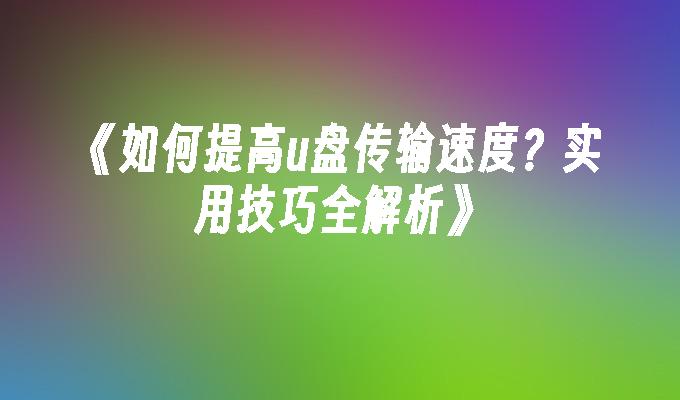 《如何提高u盘传输速度？实用技巧全解析》